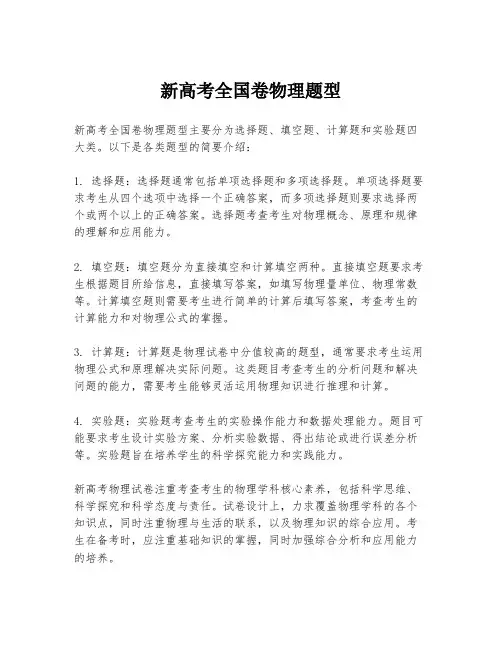 新高考全国卷物理题型

新高考全国卷物理题型主要分为选择题、填空题、计算题和实验题四大类。以下是各类题型的简要介绍：

1. 选择题：选择题通常包括单项选择题和多项选择题。单项选择题要求考生从四个选项中选择一个正确答案，而多项选择题则要求选择两个或两个以上的正确答案。选择题考查考生对物理概念、原理和规律的理解和应用能力。

2. 填空题：填空题分为直接填空和计算填空两种。直接填空题要求考生根据题目所给信息，直接填写答案，如填写物理量单位、物理常数等。计算填空题则需要考生进行简单的计算后填写答案，考查考生的计算能力和对物理公式的掌握。

3. 计算题：计算题是物理试卷中分值较高的题型，通常要求考生运用物理公式和原理解决实际问题。这类题目考查考生的分析问题和解决问题的能力，需要考生能够灵活运用物理知识进行推理和计算。

4. 实验题：实验题考查考生的实验操作能力和数据处理能力。题目可能要求考生设计实验方案、分析实验数据、得出结论或进行误差分析等。实验题旨在培养学生的科学探究能力和实践能力。

新高考物理试卷注重考查考生的物理学科核心素养，包括科学思维、科学探究和科学态度与责任。试卷设计上，力求覆盖物理学科的各个知识点，同时注重物理与生活的联系，以及物理知识的综合应用。考生在备考时，应注重基础知识的掌握，同时加强综合分析和应用能力的培养。